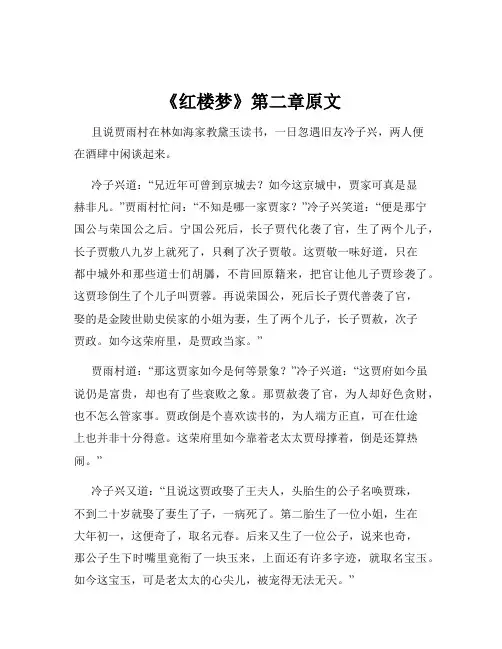 《红楼梦》第二章原文

且说贾雨村在林如海家教黛玉读书，一日忽遇旧友冷子兴，两人便在酒肆中闲谈起来。

冷子兴道：“兄近年可曾到京城去？如今这京城中，贾家可真是显赫非凡。”贾雨村忙问：“不知是哪一家贾家？”冷子兴笑道：“便是那宁国公与荣国公之后。宁国公死后，长子贾代化袭了官，生了两个儿子，长子贾敷八九岁上就死了，只剩了次子贾敬。这贾敬一味好道，只在都中城外和那些道士们胡羼，不肯回原籍来，把官让他儿子贾珍袭了。这贾珍倒生了个儿子叫贾蓉。再说荣国公，死后长子贾代善袭了官，娶的是金陵世勋史侯家的小姐为妻，生了两个儿子，长子贾赦，次子贾政。如今这荣府里，是贾政当家。”

贾雨村道：“那这贾家如今是何等景象？”冷子兴道：“这贾府如今虽说仍是富贵，却也有了些衰败之象。那贾赦袭了官，为人却好色贪财，也不怎么管家事。贾政倒是个喜欢读书的，为人端方正直，可在仕途上也并非十分得意。这荣府里如今靠着老太太贾母撑着，倒是还算热闹。”

冷子兴又道：“且说这贾政娶了王夫人，头胎生的公子名唤贾珠，不到二十岁就娶了妻生了子，一病死了。第二胎生了一位小姐，生在大年初一，这便奇了，取名元春。后来又生了一位公子，说来也奇，那公子生下时嘴里竟衔了一块玉来，上面还有许多字迹，就取名宝玉。如今这宝玉，可是老太太的心尖儿，被宠得无法无天。”